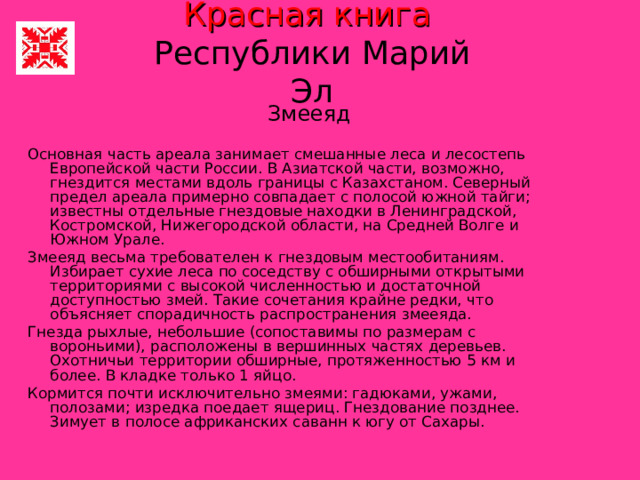 Красная книга Республики Марий Эл

Змееяд

Основная часть ареала занимает смешанные леса и лесостепь Европейской части России. В Азиатской части, возможно, гнездится местами вдоль границы с Казахстаном. Северный предел ареала примерно совпадает с полосой южной тайги; известны отдельные гнездовые находки в Ленинградской, Костромской, Нижегородской области, на Средней Волге и Южном Урале.

Змееяд весьма требователен к гнездовым местообитаниям. Избирает сухие леса по соседству с обширными открытыми территориями с высокой численностью и достаточной доступностью змей. Такие сочетания крайне редки, что объясняет спорадичность распространения змееяда.

Гнезда рыхлые, небольшие (сопоставимы по размерам с вороньими), расположены в вершинных частях деревьев. Охотничьи территории обширные, протяженностью 5 км и более. В кладке только 1 яйцо.

Кормится почти исключительно змеями: гадюками, ужами, полозами; изредка поедает ящериц. Гнездование позднее. Зимует в полосе африканских саванн к югу от Сахары.